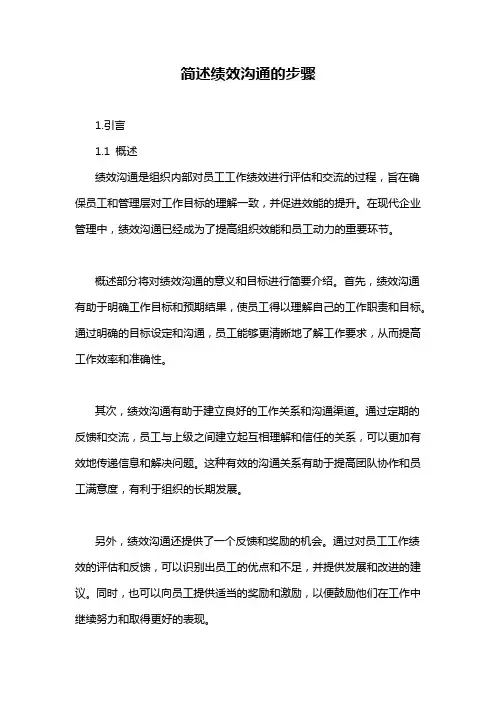 简述绩效沟通的步骤

1.引言

1.1 概述

绩效沟通是组织内部对员工工作绩效进行评估和交流的过程，旨在确保员工和管理层对工作目标的理解一致，并促进效能的提升。在现代企业管理中，绩效沟通已经成为了提高组织效能和员工动力的重要环节。

概述部分将对绩效沟通的意义和目标进行简要介绍。首先，绩效沟通有助于明确工作目标和预期结果，使员工得以理解自己的工作职责和目标。通过明确的目标设定和沟通，员工能够更清晰地了解工作要求，从而提高工作效率和准确性。

其次，绩效沟通有助于建立良好的工作关系和沟通渠道。通过定期的反馈和交流，员工与上级之间建立起互相理解和信任的关系，可以更加有效地传递信息和解决问题。这种有效的沟通关系有助于提高团队协作和员工满意度，有利于组织的长期发展。

另外，绩效沟通还提供了一个反馈和奖励的机会。通过对员工工作绩效的评估和反馈，可以识别出员工的优点和不足，并提供发展和改进的建议。同时，也可以向员工提供适当的奖励和激励，以便鼓励他们在工作中继续努力和取得更好的表现。